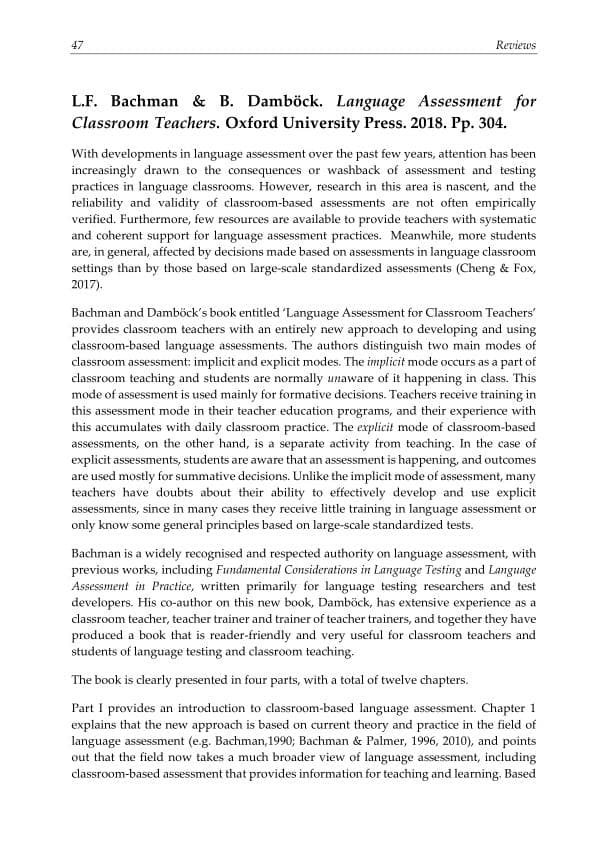 47

Reviews

L.F. Bachman & B. Damböck. Language Assessment for Classroom Teachers. Oxford University Press. 2018. Pp. 304.

With developments in language assessment over the past few years, attention has been increasingly drawn to the consequences or washback of assessment and testing practices in language classrooms. However, research in this area is nascent, and the reliability and validity of classroom-based assessments are not often empirically verified. Furthermore, few resources are available to provide teachers with systematic and coherent support for language assessment practices. Meanwhile, more students are, in general, affected by decisions made based on assessments in language classroom settings than by those based on large-scale standardized assessments (Cheng & Fox, 2017).

Bachman and Damböck's book entitled 'Language Assessment for Classroom Teachers' provides classroom teachers with an entirely new approach to developing and using classroom-based language assessments. The authors distinguish two main modes of classroom assessment: implicit and explicit modes. The implicit mode occurs as a part of classroom teaching and students are normally unaware of it happening in class. This mode of assessment is used mainly for formative decisions. Teachers receive training in this assessment mode in their teacher education programs, and their experience with this accumulates with daily classroom practice. The explicit mode of classroom-based assessments, on the other hand, is a separate activity from teaching. In the case of explicit assessments, students are aware that an assessment is happening, and outcomes are used mostly for summative decisions. Unlike the implicit mode of assessment, many teachers have doubts about their ability to effectively develop and use explicit assessments, since in many cases they receive little training in language assessment or only know some general principles based on large-scale standardized tests.

Bachman is a widely recognised and respected authority on language assessment, with previous works, including Fundamental Considerations in Language Testing and Language Assessment in Practice, written primarily for language testing researchers and test developers. His co-author on this new book, Damböck, has extensive experience as a classroom teacher, teacher trainer and trainer of teacher trainers, and together they have produced a book that is reader-friendly and very useful for classroom teachers and students of language testing and classroom teaching.

The book is clearly presented in four parts, with a total of twelve chapters.

Part I provides an introduction to classroom-based language assessment. Chapter 1 explains that the new approach is based on current theory and practice in the field of language assessment (e.g. Bachman,1990; Bachman & Palmer, 1996, 2010), and points out that the field now takes a much broader view of language assessment, including classroom-based assessment that provides information for teaching and learning. Based